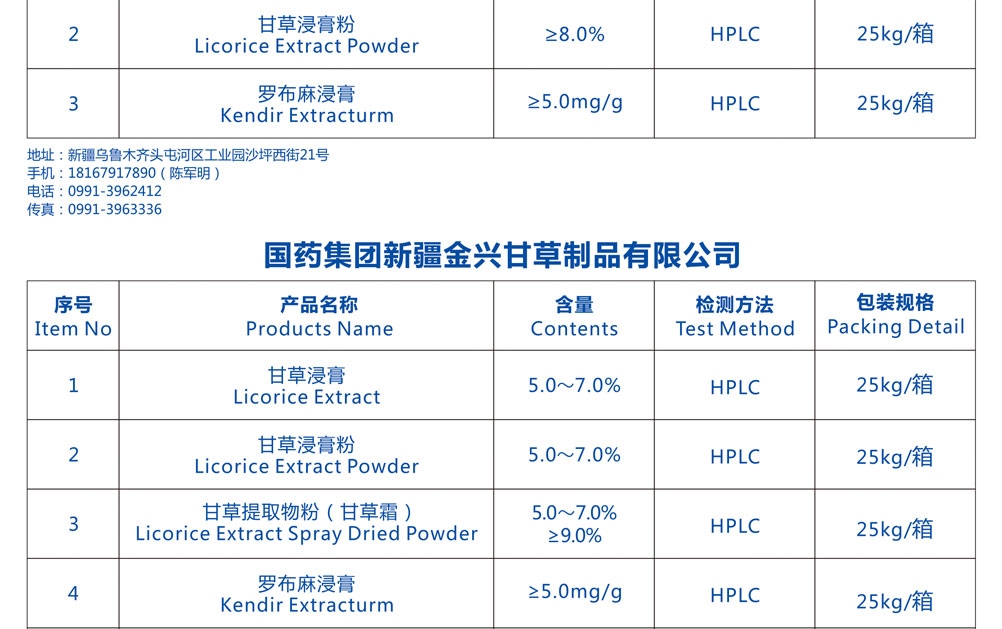 | 2 | 甘草浸膏粉 Licorice Extract Powder | ≥8.0% | HPLC | 25kg/箱 |
|---|---|---|---|---|
| 3 | 罗布麻浸膏 Kendir Extracturm | ≥5.0mg/g | HPLC | 25kg/箱 |

地址：新疆乌鲁木齐头屯河区工业园沙坪西街21号
手机：18167917890（陈军明）
电话：0991-3962412
传真：0991-3963336

国药集团新疆金兴甘草制品有限公司

| 序号 Item No | 产品名称 Products Name | 含量 Contents | 检测方法 Test Method | 包装规格 Packing Detail |
|---|---|---|---|---|
| 1 | 甘草浸膏 Licorice Extract | 5.0～7.0% | HPLC | 25kg/箱 |
| 2 | 甘草浸膏粉 Licorice Extract Powder | 5.0～7.0% | HPLC | 25kg/箱 |
| 3 | 甘草提取物粉（甘草霜） Licorice Extract Spray Dried Powder | 5.0～7.0% ≥9.0% | HPLC | 25kg/箱 |
| 4 | 罗布麻浸膏 Kendir Extracturm | ≥5.0mg/g | HPLC | 25kg/箱 |